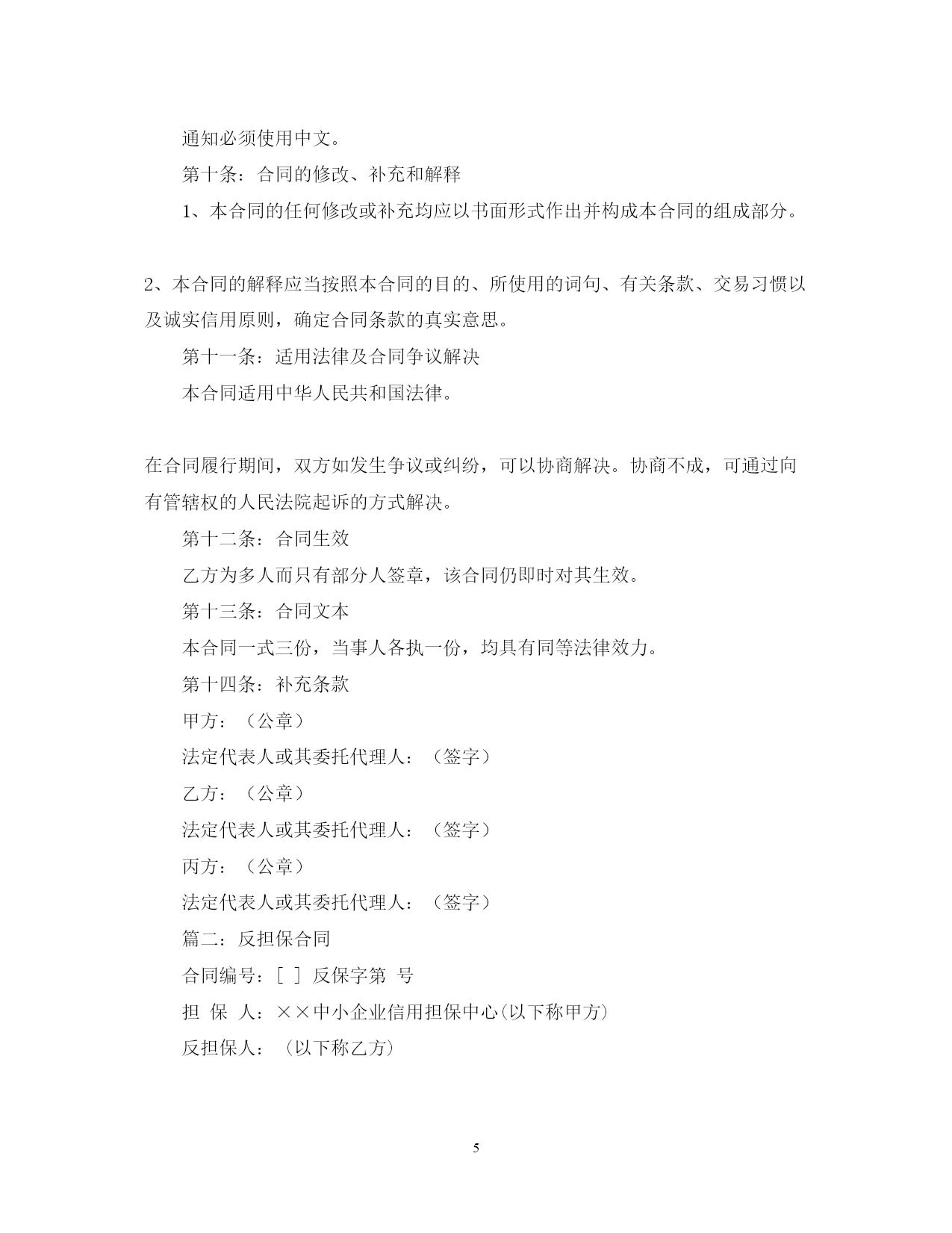 通知必须使用中文。

第十条：合同的修改、补充和解释

1、本合同的任何修改或补充均应以书面形式作出并构成本合同的组成部分。

2、本合同的解释应当按照本合同的目的、所使用的词句、有关条款、交易习惯以及诚实信用原则，确定合同条款的真实意思。

第十一条：适用法律及合同争议解决

本合同适用中华人民共和国法律。

在合同履行期间，双方如发生争议或纠纷，可以协商解决。协商不成，可通过向有管辖权的人民法院起诉的方式解决。

第十二条：合同生效

乙方为多人而只有部分人签章，该合同仍即时对其生效。

第十三条：合同文本

本合同一式三份，当事人各执一份，均具有同等法律效力。

第十四条：补充条款

甲方：（公章）

法定代表人或其委托代理人：（签字）

乙方：（公章）

法定代表人或其委托代理人：（签字）

丙方：（公章）

法定代表人或其委托代理人：（签字）

篇二：反担保合同

合同编号：[ ] 反保字第 号

担 保 人：××中小企业信用担保中心(以下称甲方)

反担保人：（以下称乙方）

5